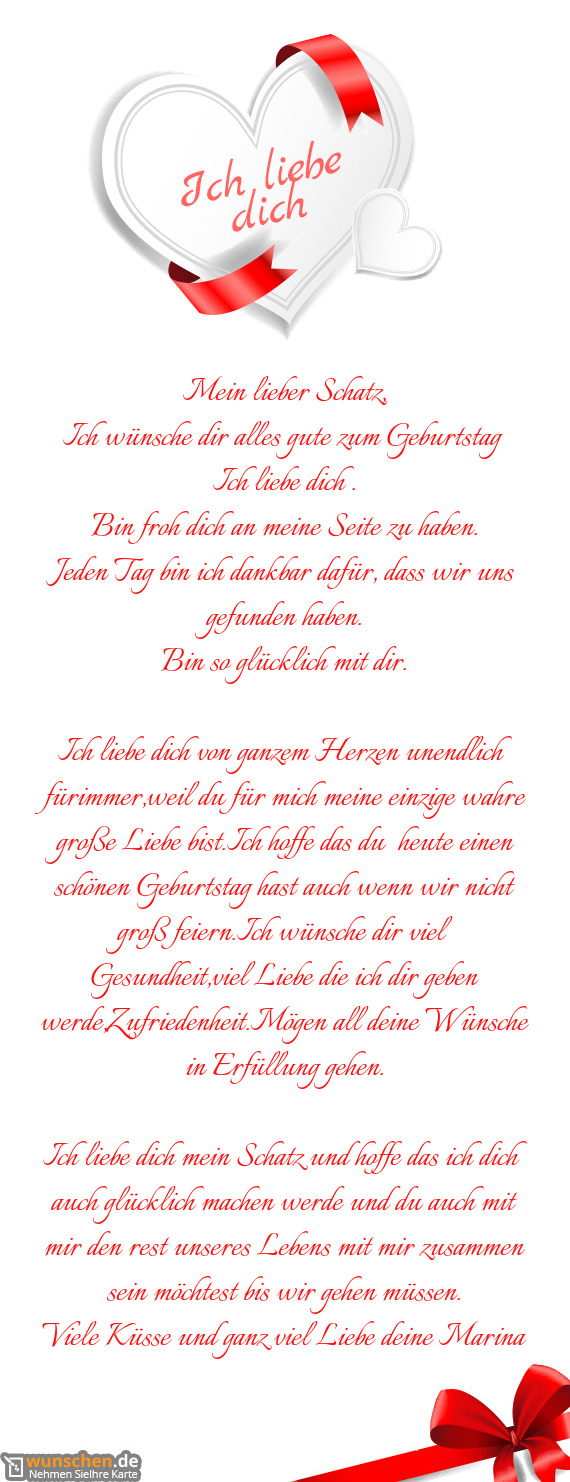 Ich liebe dich

Mein lieber Schatz,
Ich wünsche dir alles gute zum Geburtstag
Ich liebe dich .
Bin froh dich an meine Seite zu haben.
Jeden Tag bin ich dankbar dafür, dass wir uns gefunden haben.
Bin so glücklich mit dir.

Ich liebe dich von ganzem Herzen unendlich fürimmer,weil du für mich meine einzige wahre große Liebe bist.Ich hoffe das du heute einen schönen Geburtstag hast auch wenn wir nicht groß feiern.Ich wünsche dir viel Gesundheit,viel Liebe die ich dir geben werdeZufriedenheit.Mögen all deine Wünsche in Erfüllung gehen.

Ich liebe dich mein Schatz und hoffe das ich dich auch glücklich machen werde und du auch mit mir den rest unseres Lebens mit mir zusammen sein möchtest bis wir gehen müssen.
Viele Küsse und ganz viel Liebe deine Marina

wunschen.de
Nehmen SieIhre Karte